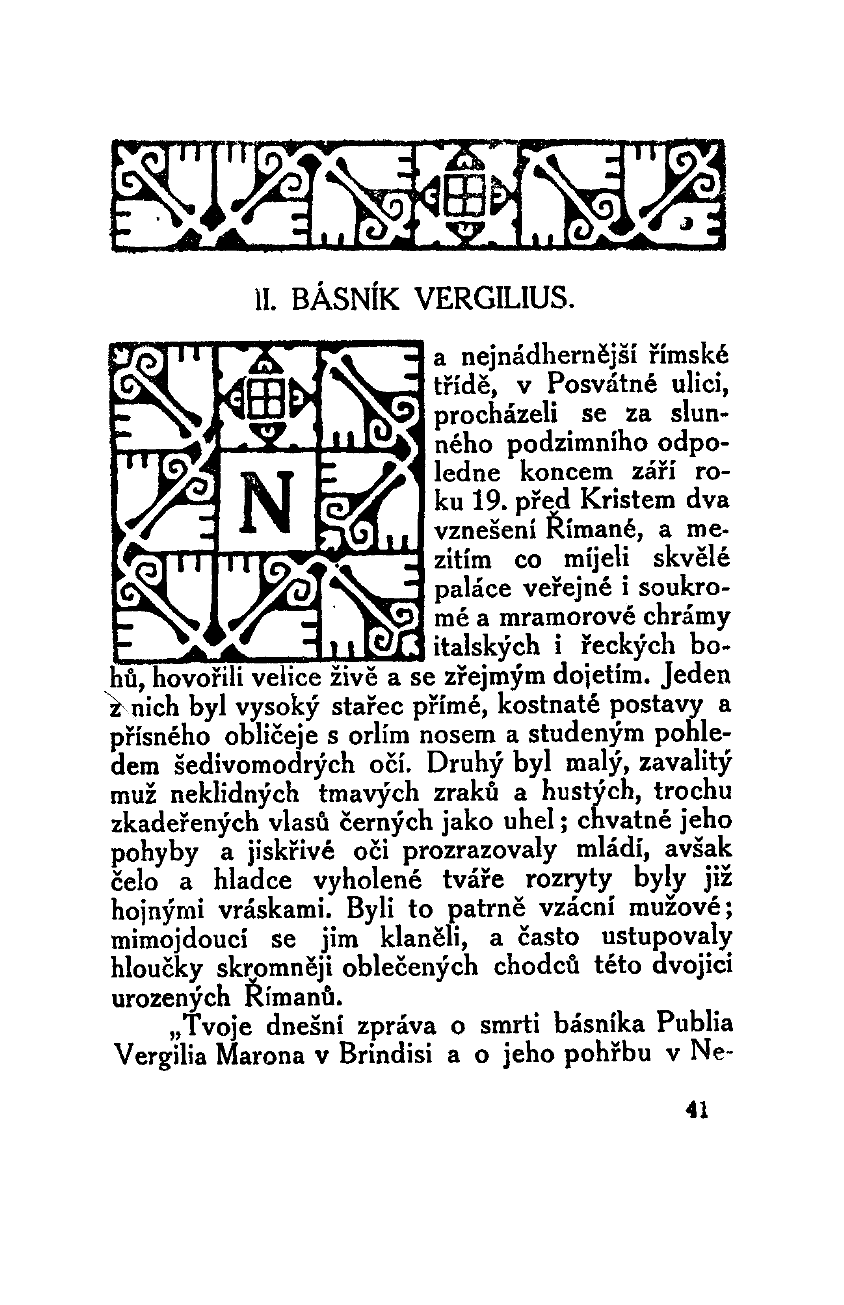 II. BÁSNÍK VERGILIUS.

Na nejnádhernější římské třídě, v Posvátné ulici, procházeli se za slunného podzimního odpoledne koncem září roku 19. před Kristem dva vznešení Římané, a mezitím co míjeli skvělé paláce veřejné i soukromé a mramorové chrámy italských i řeckých bohů, hovořili velice živě a se zřejmým dojetím. Jeden z nich byl vysoký stařec přímé, kostnaté postavy a přísného obličeje s orlím nosem a studeným pohledem šedivomodrých očí. Druhý byl malý, zavalitý muž neklidných tmavých zraků a hustých, trochu zkadeřených vlasů černých jako uhel; chvatné jeho pohyby a jiskřivé oči prozrazovaly mládí, avšak čelo a hladce vyholené tváře rozryty byly již hojnými vráskami. Byli to patrně vzácní mužové; mimojdoucí se jim klaněli, a často ustupovaly hloučky skromněji oblečených chodců této dvojici urozených Římanů.

„Tvoje dnešní zpráva o smrti básníka Publia Vergilia Marona v Brindisi a o jeho pohřbu v Ne-

41